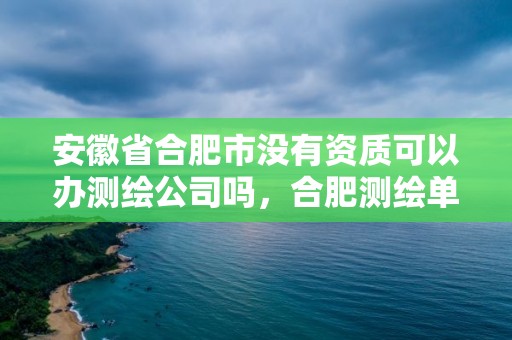 安徽省合肥市没有资质可以办测绘公司吗，合肥测绘单